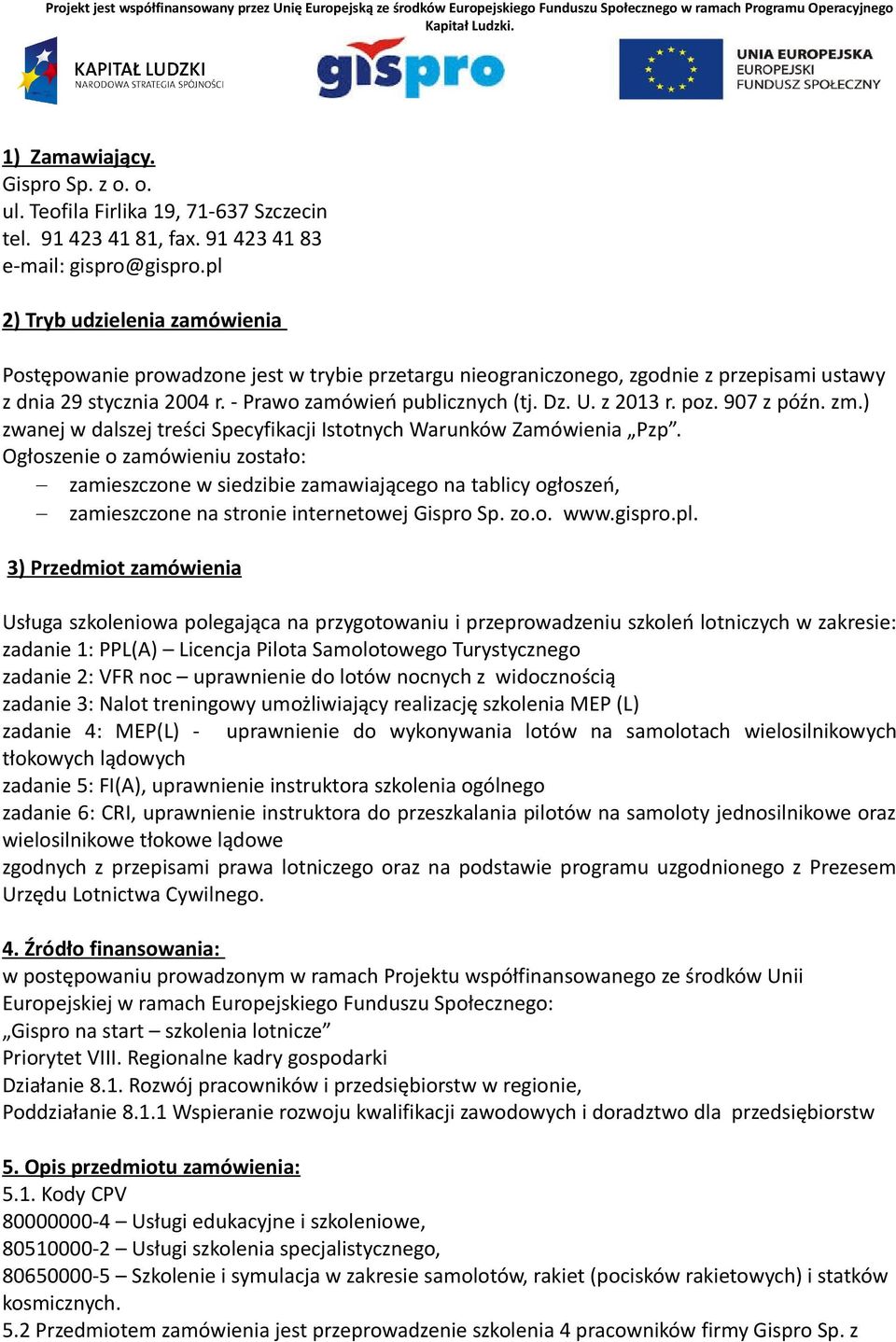 Projekt jest współfinansowany przez Unię Europejską ze środków Europejskiego Funduszu Społecznego w ramach Programu Operacyjnego Kapitał Ludzki.

KAPITAŁ LUDZKI
NARODOWA STRATEGIA SPÓJNOŚCI

gispro

UNIA EUROPEJSKA
EUROPEJSKI
FUNDUSZ SPOŁECZNY

1) Zamawiający.
Gispro Sp. z o. o.
ul. Teofila Firlika 19, 71-637 Szczecin
tel. 91 423 41 81, fax. 91 423 41 83
e-mail: gispro@gispro.pl

2) Tryb udzielenia zamówienia

Postępowanie prowadzone jest w trybie przetargu nieograniczonego, zgodnie z przepisami ustawy z dnia 29 stycznia 2004 r. - Prawo zamówień publicznych (tj. Dz. U. z 2013 r. poz. 907 z późn. zm.) zwanej w dalszej treści Specyfikacji Istotnych Warunków Zamówienia „Pzp”.
Ogłoszenie o zamówieniu zostało:
– zamieszczone w siedzibie zamawiającego na tablicy ogłoszeń,
– zamieszczone na stronie internetowej Gispro Sp. zo.o. www.gispro.pl.

3) Przedmiot zamówienia

Usługa szkoleniowa polegająca na przygotowaniu i przeprowadzeniu szkoleń lotniczych w zakresie:
zadanie 1: PPL(A) – Licencja Pilota Samolotowego Turystycznego
zadanie 2: VFR noc – uprawnienie do lotów nocnych z widocznością
zadanie 3: Nalot treningowy umożliwiający realizację szkolenia MEP (L)
zadanie 4: MEP(L) - uprawnienie do wykonywania lotów na samolotach wielosilnikowych tłokowych lądowych
zadanie 5: FI(A), uprawnienie instruktora szkolenia ogólnego
zadanie 6: CRI, uprawnienie instruktora do przeszkalania pilotów na samoloty jednosilnikowe oraz wielosilnikowe tłokowe lądowe
zgodnych z przepisami prawa lotniczego oraz na podstawie programu uzgodnionego z Prezesem Urzędu Lotnictwa Cywilnego.

4. Źródło finansowania:
w postępowaniu prowadzonym w ramach Projektu współfinansowanego ze środków Unii Europejskiej w ramach Europejskiego Funduszu Społecznego:
„Gispro na start – szkolenia lotnicze”
Priorytet VIII. Regionalne kadry gospodarki
Działanie 8.1. Rozwój pracowników i przedsiębiorstw w regionie,
Poddziałanie 8.1.1 Wspieranie rozwoju kwalifikacji zawodowych i doradztwo dla przedsiębiorstw

5. Opis przedmiotu zamówienia:
5.1. Kody CPV
80000000-4 – Usługi edukacyjne i szkoleniowe,
80510000-2 – Usługi szkolenia specjalistycznego,
80650000-5 – Szkolenie i symulacja w zakresie samolotów, rakiet (pocisków rakietowych) i statków kosmicznych.
5.2 Przedmiotem zamówienia jest przeprowadzenie szkolenia 4 pracowników firmy Gispro Sp. z